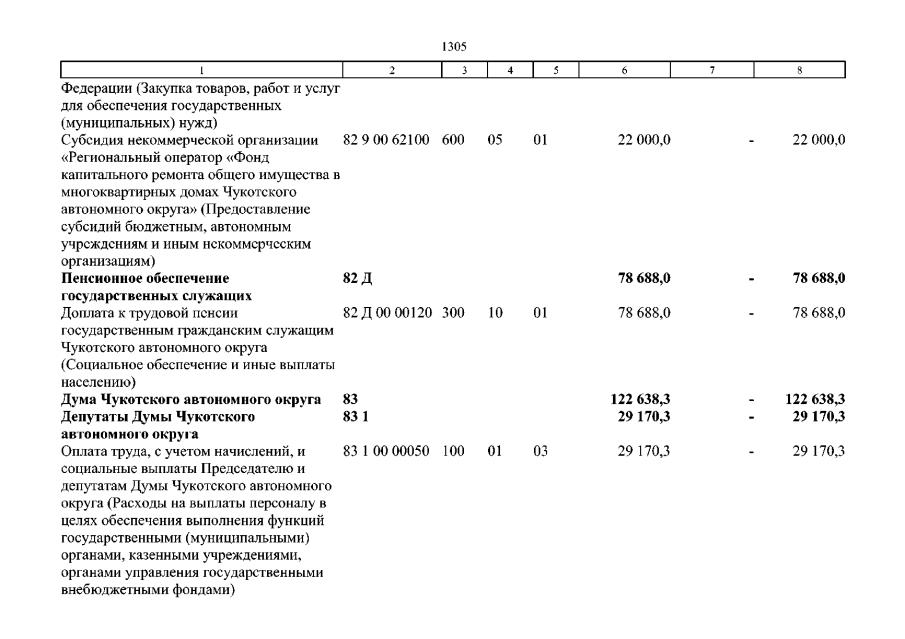 1305

| 1 | 2 | 3 | 4 | 5 | 6 | 7 | 8 |
|---|---|---|---|---|---|---|---|
| Федерации (Закупка товаров, работ и услуг для обеспечения государственных (муниципальных) нужд) | | | | | | | |
| Субсидия некоммерческой организации «Региональный оператор «Фонд капитального ремонта общего имущества в многоквартирных домах Чукотского автономного округа» (Предоставление субсидий бюджетным, автономным учреждениям и иным некоммерческим организациям) | 82 9 00 62100 | 600 | 05 | 01 | 22 000,0 | - | 22 000,0 |
| **Пенсионное обеспечение государственных служащих** | **82 Д** | | | | **78 688,0** | **-** | **78 688,0** |
| Доплата к трудовой пенсии государственным гражданским служащим Чукотского автономного округа (Социальное обеспечение и иные выплаты населению) | 82 Д 00 00120 | 300 | 10 | 01 | 78 688,0 | - | 78 688,0 |
| **Дума Чукотского автономного округа** | **83** | | | | **122 638,3** | **-** | **122 638,3** |
| **Депутаты Думы Чукотского автономного округа** | **83 1** | | | | **29 170,3** | **-** | **29 170,3** |
| Оплата труда, с учетом начислений, и социальные выплаты Председателю и депутатам Думы Чукотского автономного округа (Расходы на выплаты персоналу в целях обеспечения выполнения функций государственными (муниципальными) органами, казенными учреждениями, органами управления государственными внебюджетными фондами) | 83 1 00 00050 | 100 | 01 | 03 | 29 170,3 | - | 29 170,3 |